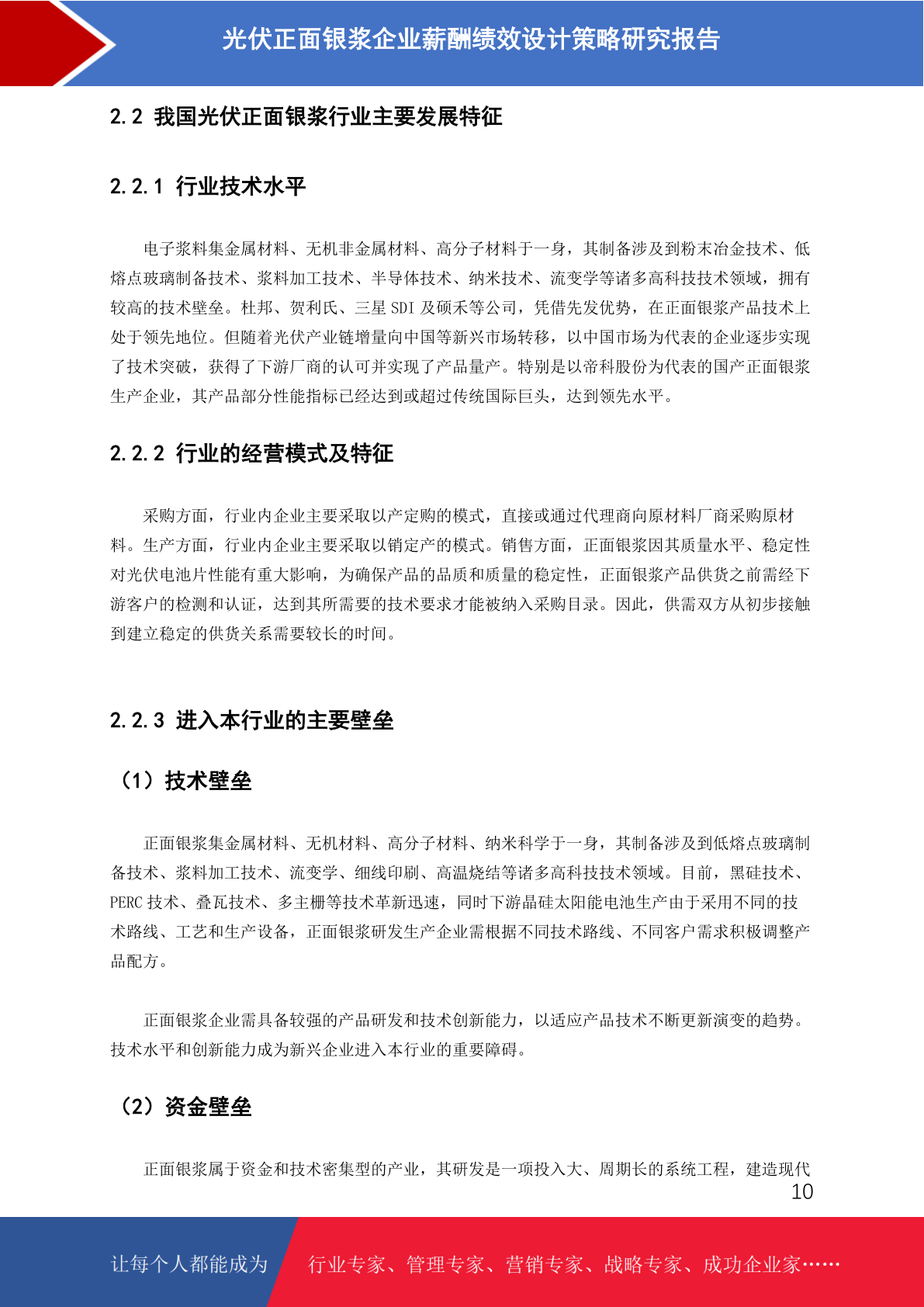 光伏正面银浆企业薪酬绩效设计策略研究报告

2.2 我国光伏正面银浆行业主要发展特征

2.2.1 行业技术水平

电子浆料集金属材料、无机非金属材料、高分子材料于一身，其制备涉及到粉末冶金技术、低熔点玻璃制备技术、浆料加工技术、半导体技术、纳米技术、流变学等诸多高科技技术领域，拥有较高的技术壁垒。杜邦、贺利氏、三星 SDI 及硕禾等公司，凭借先发优势，在正面银浆产品技术上处于领先地位。但随着光伏产业链增量向中国等新兴市场转移，以中国市场为代表的企业逐步实现了技术突破，获得了下游厂商的认可并实现了产品量产。特别是以帝科股份为代表的国产正面银浆生产企业，其产品部分性能指标已经达到或超过传统国际巨头，达到领先水平。

2.2.2 行业的经营模式及特征

采购方面，行业内企业主要采取以产定购的模式，直接或通过代理商向原材料厂商采购原材料。生产方面，行业内企业主要采取以销定产的模式。销售方面，正面银浆因其质量水平、稳定性对光伏电池片性能有重大影响，为确保产品的品质和质量的稳定性，正面银浆产品供货之前需经下游客户的检测和认证，达到其所需要的技术要求才能被纳入采购目录。因此，供需双方从初步接触到建立稳定的供货关系需要较长的时间。

2.2.3 进入本行业的主要壁垒

（1）技术壁垒

正面银浆集金属材料、无机材料、高分子材料、纳米科学于一身，其制备涉及到低熔点玻璃制备技术、浆料加工技术、流变学、细线印刷、高温烧结等诸多高科技技术领域。目前，黑硅技术、PERC 技术、叠瓦技术、多主栅等技术革新迅速，同时下游晶硅太阳能电池生产由于采用不同的技术路线、工艺和生产设备，正面银浆研发生产企业需根据不同技术路线、不同客户需求积极调整产品配方。

正面银浆企业需具备较强的产品研发和技术创新能力，以适应产品技术不断更新演变的趋势。技术水平和创新能力成为新兴企业进入本行业的重要障碍。

（2）资金壁垒

正面银浆属于资金和技术密集型的产业，其研发是一项投入大、周期长的系统工程，建造现代

10

让每个人都能成为 行业专家、管理专家、营销专家、战略专家、成功企业家……